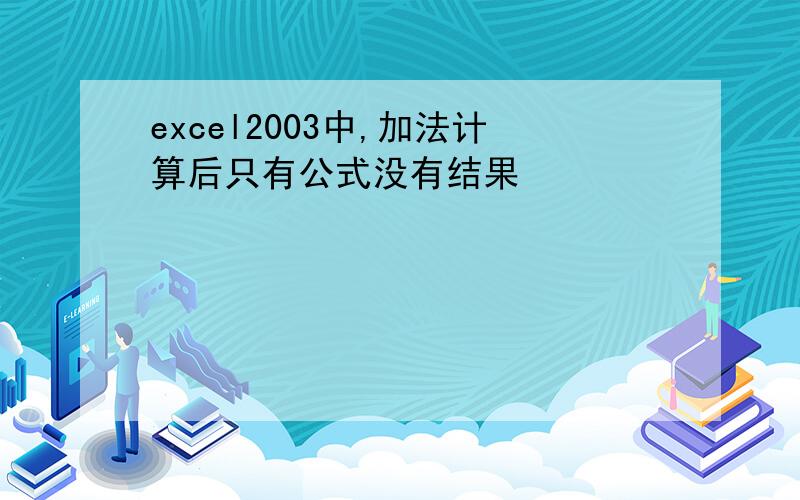 excel2003中,加法计算后只有公式没有结果

E-LEARNING